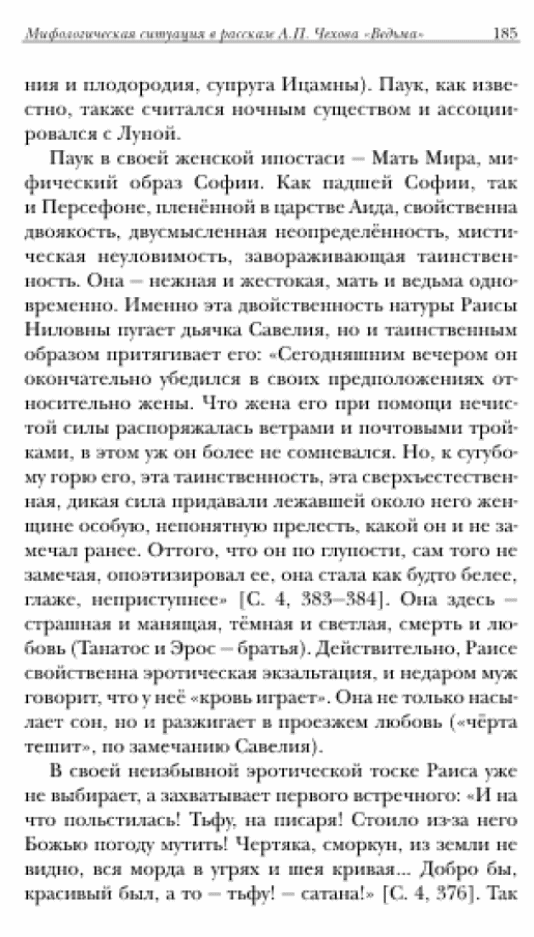 Мифологическая ситуация в рассказе А.П. Чехова «Ведьма» 185

ния и плодородия, супруга Ицамны). Паук, как известно, также считался ночным существом и ассоциировался с Луной.

Паук в своей женской ипостаси – Мать Мира, мифический образ Софии. Как падшей Софии, так и Персефоне, пленённой в царстве Аида, свойственна двоякость, двусмысленная неопределённость, мистическая неуловимость, завораживающая таинственность. Она – нежная и жестокая, мать и ведьма одновременно. Именно эта двойственность натуры Раисы Ниловны пугает дьячка Савелия, но и таинственным образом притягивает его: «Сегодняшним вечером он окончательно убедился в своих предположениях относительно жены. Что жена его при помощи нечистой силы распоряжалась ветрами и почтовыми тройками, в этом уж он более не сомневался. Но, к сугубому горю его, эта таинственность, эта сверхъестественная, дикая сила придавали лежавшей около него женщине особую, непонятную прелесть, какой он и не замечал ранее. Оттого, что он по глупости, сам того не замечая, опоэтизировал ее, она стала как будто белее, глаже, неприступнее» [С. 4, 383–384]. Она здесь – страшная и манящая, тёмная и светлая, смерть и любовь (Танатос и Эрос – братья). Действительно, Раисе свойственна эротическая экзальтация, и недаром муж говорит, что у неё «кровь играет». Она не только насылает сон, но и разжигает в проезжем любовь («чёрта тешит», по замечанию Савелия).

В своей неизбывной эротической тоске Раиса уже не выбирает, а захватывает первого встречного: «И на что польстилась! Тьфу, на писаря! Стоило из-за него Божью погоду мутить! Чертяка, сморкун, из земли не видно, вся морда в угрях и шея кривая... Добро бы, красивый был, а то – тьфу! – сатана!» [С. 4, 376]. Так